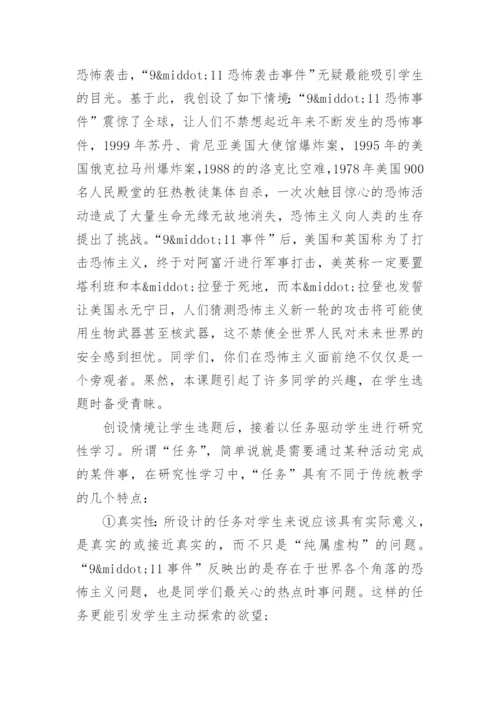 恐怖袭击，“9&middot;11 恐怖袭击事件”无疑最能吸引学生的目光。基于此，我创设了如下情境：“9&middot;11 恐怖事件”震惊了全球，让人们不禁想起近年来不断发生的恐怖事件，1999 年苏丹、肯尼亚美国大使馆爆炸案，1995 年的美国俄克拉马州爆炸案，1988 的的洛克比空难，1978 年美国 900 名人民殿堂的狂热教徒集体自杀，一次次触目惊心的恐怖活动造成了大量生命无缘无故地消失，恐怖主义向人类的生存提出了挑战。“9&middot;11 事件”后，美国和英国称为了打击恐怖主义，终于对阿富汗进行军事打击，美英称一定要置塔利班和本&middot;拉登于死地，而本&middot;拉登也发誓让美国永无宁日，人们猜测恐怖主义新一轮的攻击将可能使用生物武器甚至核武器，这不禁使全世界人民对未来世界的安全感到担忧。同学们，你们在恐怖主义面前绝不仅仅是一个旁观者。果然，本课题引起了许多同学的兴趣，在学生选题时备受青睐。

创设情境让学生选题后，接着以任务驱动学生进行研究性学习。所谓“任务”，简单说就是需要通过某种活动完成的某件事，在研究性学习中，“任务”具有不同于传统教学的几个特点：

①真实性：所设计的任务对学生来说应该具有实际意义，是真实的或接近真实的，而不只是“纯属虚构”的问题。“9&middot;11 事件”反映出的是存在于世界各个角落的恐怖主义问题，也是同学们最关心的热点时事问题。这样的任务更能引发学生主动探索的欲望；